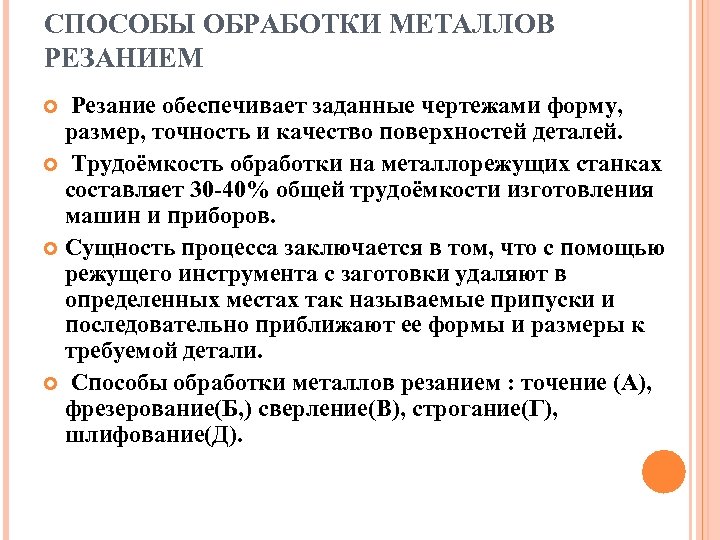 СПОСОБЫ ОБРАБОТКИ МЕТАЛЛОВ РЕЗАНИЕМ

Резание обеспечивает заданные чертежами форму, размер, точность и качество поверхностей деталей.

Трудоёмкость обработки на металлорежущих станках составляет 30-40% общей трудоёмкости изготовления машин и приборов.

Сущность процесса заключается в том, что с помощью режущего инструмента с заготовки удаляют в определенных местах так называемые припуски и последовательно приближают ее формы и размеры к требуемой детали.

Способы обработки металлов резанием : точение (А), фрезерование(Б,) сверление(В), строгание(Г), шлифование(Д).